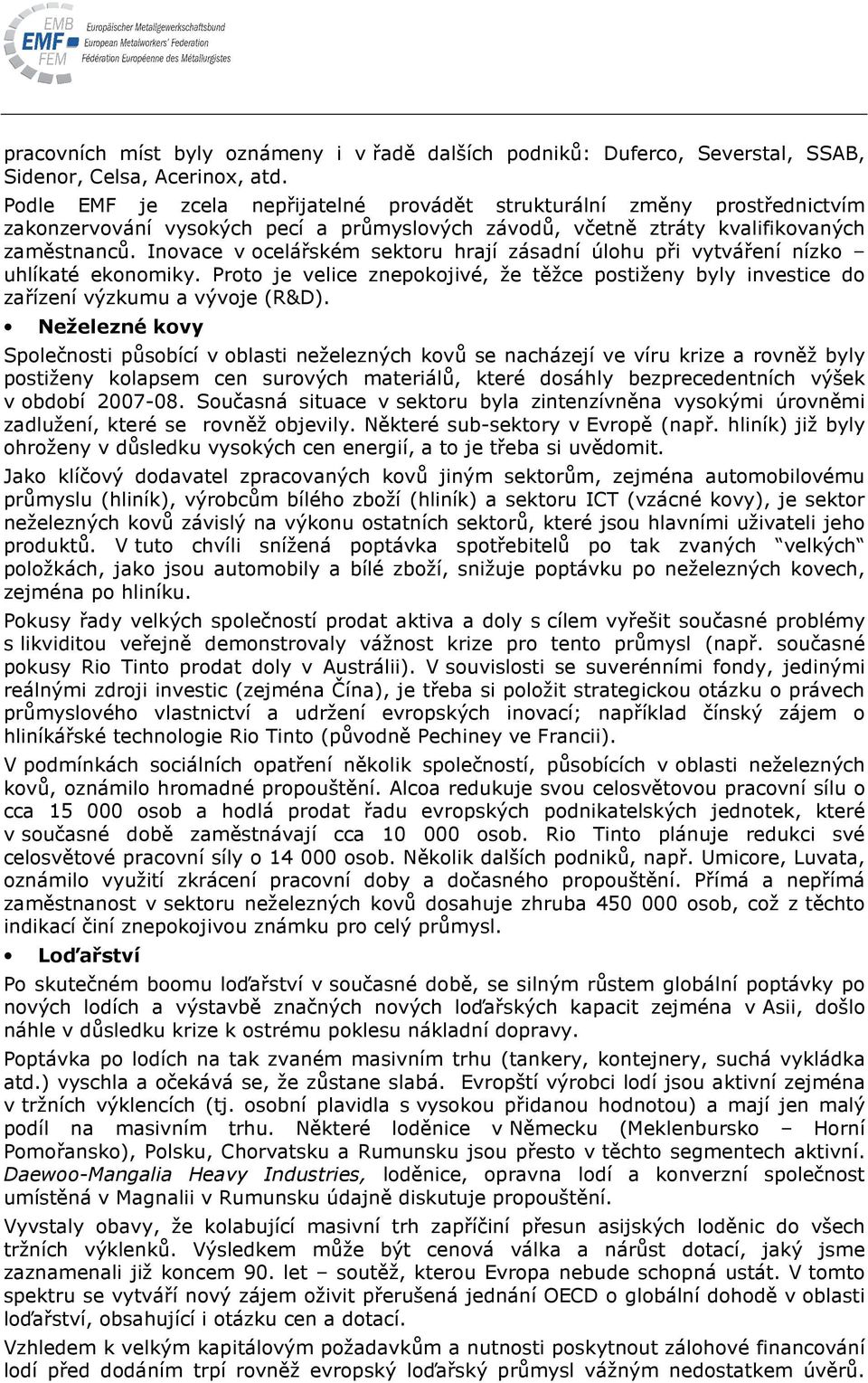 EMB
EMF
FEM
Europäischer Metallgewerkschaftsbund
European Metalworkers' Federation
Fédération Européenne des Métallurgistes

pracovních míst byly oznámeny i v řadě dalších podniků: Duferco, Severstal, SSAB, Sidenor, Celsa, Acerinox, atd.
Podle EMF je zcela nepřijatelné provádět strukturální změny prostřednictvím zakonzervování vysokých pecí a průmyslových závodů, včetně ztráty kvalifikovaných zaměstnanců. Inovace v ocelářském sektoru hrají zásadní úlohu při vytváření nízko – uhlíkaté ekonomiky. Proto je velice znepokojivé, že těžce postiženy byly investice do zařízení výzkumu a vývoje (R&D).

• Neželezné kovy

Společnosti působící v oblasti neželezných kovů se nacházejí ve víru krize a rovněž byly postiženy kolapsem cen surových materiálů, které dosáhly bezprecedentních výšek v období 2007-08. Současná situace v sektoru byla zintenzívněna vysokými úrovněmi zadlužení, které se rovněž objevily. Některé sub-sektory v Evropě (např. hliník) již byly ohroženy v důsledku vysokých cen energií, a to je třeba si uvědomit.

Jako klíčový dodavatel zpracovaných kovů jiným sektorům, zejména automobilovému průmyslu (hliník), výrobcům bílého zboží (hliník) a sektoru ICT (vzácné kovy), je sektor neželezných kovů závislý na výkonu ostatních sektorů, které jsou hlavními uživateli jeho produktů. V tuto chvíli snížená poptávka spotřebitelů po tak zvaných "velkých" položkách, jako jsou automobily a bílé zboží, snižuje poptávku po neželezných kovech, zejména po hliníku.

Pokusy řady velkých společností prodat aktiva a doly s cílem vyřešit současné problémy s likviditou veřejně demonstrovaly vážnost krize pro tento průmysl (např. současné pokusy Rio Tinto prodat doly v Austrálii). V souvislosti se suverénními fondy, jedinými reálnými zdroji investic (zejména Čína), je třeba si položit strategickou otázku o právech průmyslového vlastnictví a udržení evropských inovací; například čínský zájem o hliníkářské technologie Rio Tinto (původně Pechiney ve Francii).

V podmínkách sociálních opatření několik společností, působících v oblasti neželezných kovů, oznámilo hromadné propouštění. Alcoa redukuje svou celosvětovou pracovní sílu o cca 15 000 osob a hodlá prodat řadu evropských podnikatelských jednotek, které v současné době zaměstnávají cca 10 000 osob. Rio Tinto plánuje redukci své celosvětové pracovní síly o 14 000 osob. Několik dalších podniků, např. Umicore, Luvata, oznámilo využití zkrácení pracovní doby a dočasného propouštění. Přímá a nepřímá zaměstnanost v sektoru neželezných kovů dosahuje zhruba 450 000 osob, což z těchto indikací činí znepokojivou známku pro celý průmysl.

• Loďařství

Po skutečném boomu loďařství v současné době, se silným růstem globální poptávky po nových lodích a výstavbě značných nových loďařských kapacit zejména v Asii, došlo náhle v důsledku krize k ostrému poklesu nákladní dopravy.

Poptávka po lodích na tak zvaném masivním trhu (tankery, kontejnery, suchá vykládka atd.) vyschla a očekává se, že zůstane slabá. Evropští výrobci lodí jsou aktivní zejména v tržních výklencích (tj. osobní plavidla s vysokou přidanou hodnotou) a mají jen malý podíl na masivním trhu. Některé loděnice v Německu (Meklenbursko – Horní Pomořansko), Polsku, Chorvatsku a Rumunsku jsou přesto v těchto segmentech aktivní. Daewoo-Mangalia Heavy Industries, loděnice, opravna lodí a konverzní společnost umístěná v Magnalii v Rumunsku údajně diskutuje propouštění.

Vyvstaly obavy, že kolabující masivní trh zapříčiní přesun asijských loděnic do všech tržních výklenků. Výsledkem může být cenová válka a nárůst dotací, jaký jsme zaznamenali již koncem 90. let – soutěž, kterou Evropa nebude schopná ustát. V tomto spektru se vytváří nový zájem oživit přerušená jednání OECD o globální dohodě v oblasti loďařství, obsahující i otázku cen a dotací.

Vzhledem k velkým kapitálovým požadavkům a nutnosti poskytnout zálohové financování lodí před dodáním trpí rovněž evropský loďařský průmysl vážným nedostatkem úvěrů.